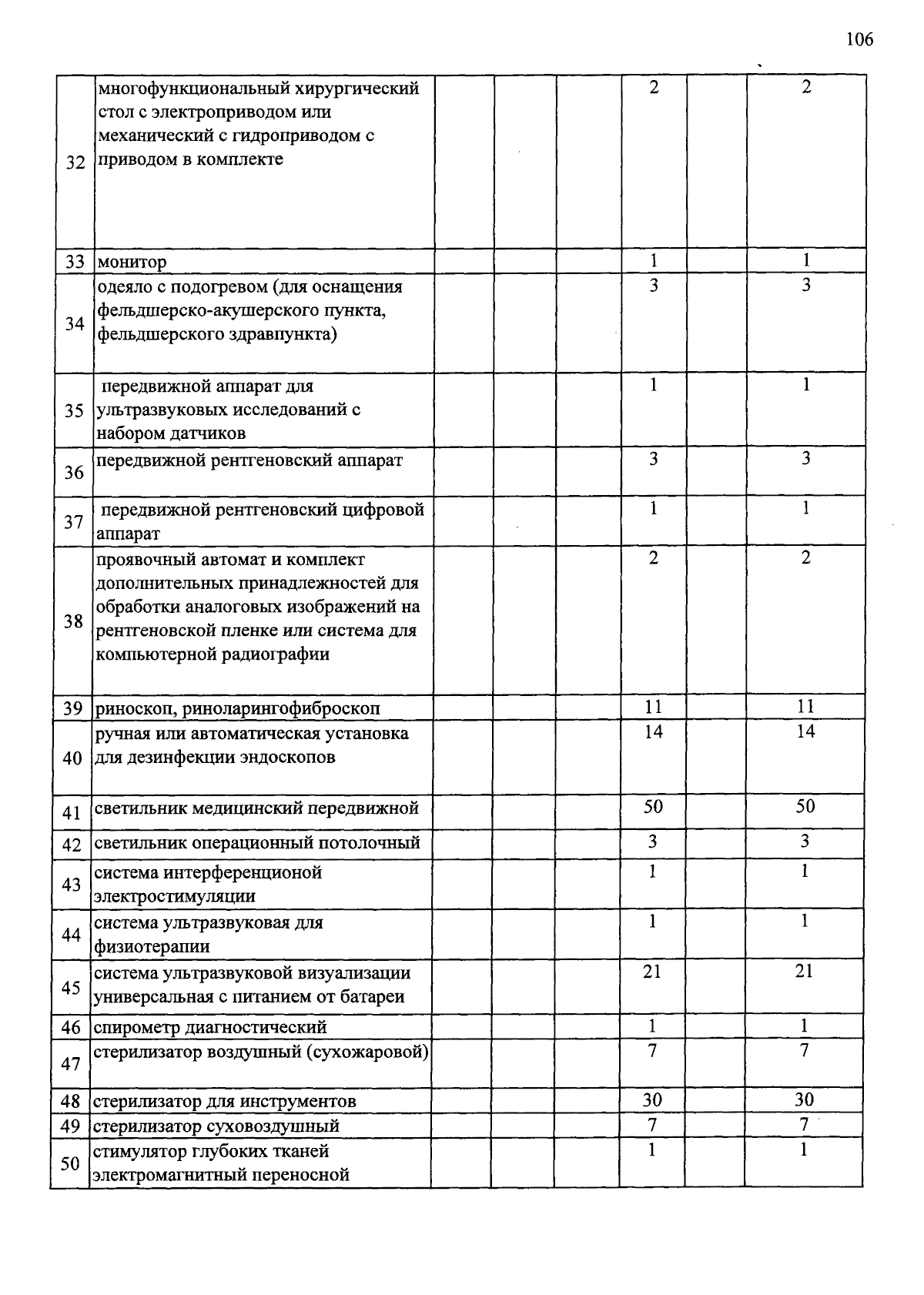 106

| | | | | | | | |
|---|---|---|---|---|---|---|---|
| 32 | многофункциональный хирургический стол с электроприводом или механический с гидроприводом с приводом в комплекте | | | | 2 | | 2 |
| 33 | монитор | | | | 1 | | 1 |
| 34 | одеяло с подогревом (для оснащения фельдшерско-акушерского пункта, фельдшерского здравпункта) | | | | 3 | | 3 |
| 35 | передвижной аппарат для ультразвуковых исследований с набором датчиков | | | | 1 | | 1 |
| 36 | передвижной рентгеновский аппарат | | | | 3 | | 3 |
| 37 | передвижной рентгеновский цифровой аппарат | | | | 1 | | 1 |
| 38 | проявочный автомат и комплект дополнительных принадлежностей для обработки аналоговых изображений на рентгеновской пленке или система для компьютерной радиографии | | | | 2 | | 2 |
| 39 | риноскоп, риноларингофиброскоп | | | | 11 | | 11 |
| 40 | ручная или автоматическая установка для дезинфекции эндоскопов | | | | 14 | | 14 |
| 41 | светильник медицинский передвижной | | | | 50 | | 50 |
| 42 | светильник операционный потолочный | | | | 3 | | 3 |
| 43 | система интерференционой электростимуляции | | | | 1 | | 1 |
| 44 | система ультразвуковая для физиотерапии | | | | 1 | | 1 |
| 45 | система ультразвуковой визуализации универсальная с питанием от батареи | | | | 21 | | 21 |
| 46 | спирометр диагностический | | | | 1 | | 1 |
| 47 | стерилизатор воздушный (сухожаровой) | | | | 7 | | 7 |
| 48 | стерилизатор для инструментов | | | | 30 | | 30 |
| 49 | стерилизатор суховоздушный | | | | 7 | | 7 |
| 50 | стимулятор глубоких тканей электромагнитный переносной | | | | 1 | | 1 |